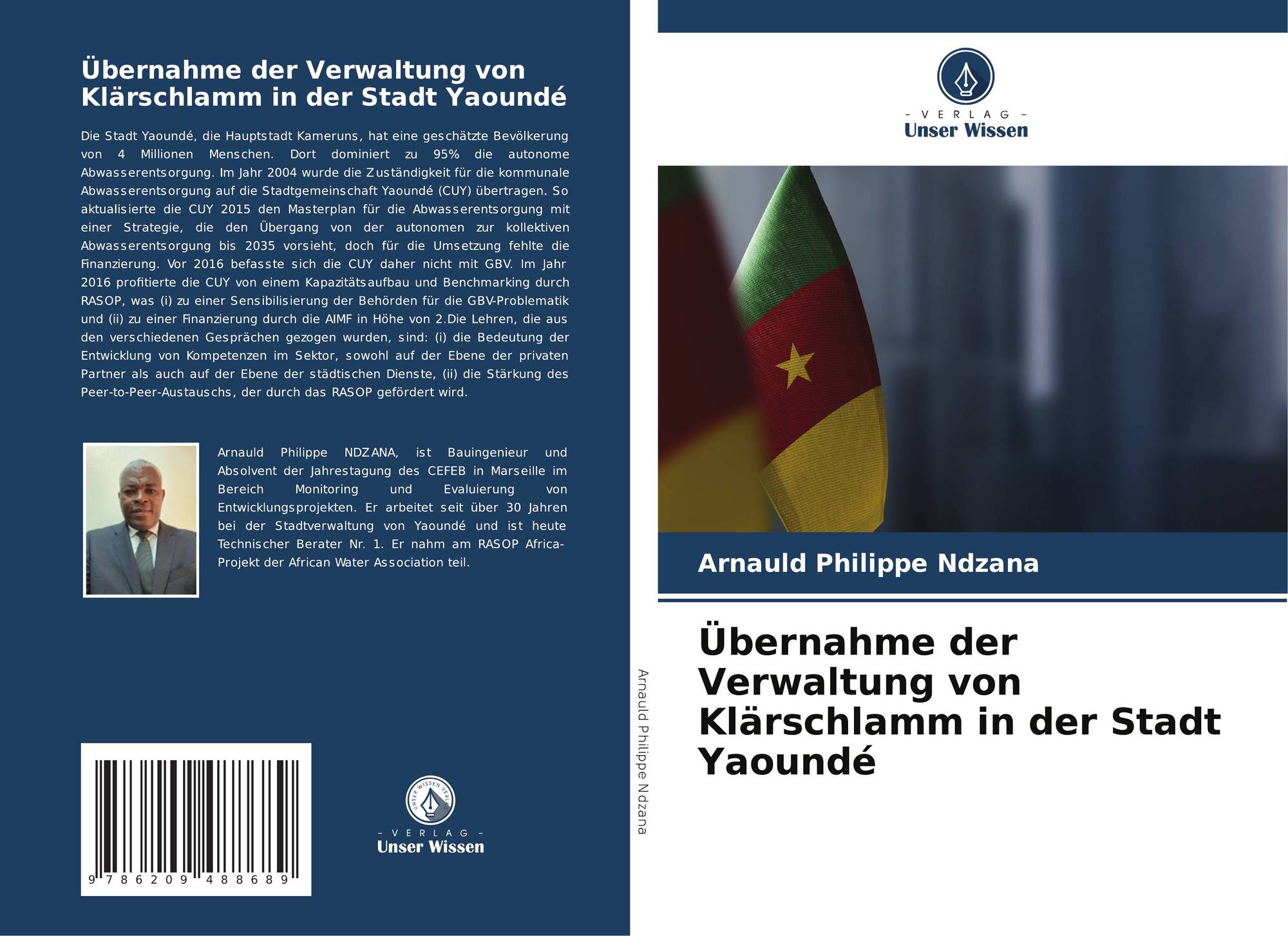 Übernahme der Verwaltung von Klärschlamm in der Stadt Yaoundé

Die Stadt Yaoundé, die Hauptstadt Kameruns, hat eine geschätzte Bevölkerung von 4 Millionen Menschen. Dort dominiert zu 95% die autonome Abwasserentsorgung. Im Jahr 2004 wurde die Zuständigkeit für die kommunale Abwasserentsorgung auf die Stadtgemeinschaft Yaoundé (CUY) übertragen. So aktualisierte die CUY 2015 den Masterplan für die Abwasserentsorgung mit einer Strategie, die den Übergang von der autonomen zur kollektiven Abwasserentsorgung bis 2035 vorsieht, doch für die Umsetzung fehlte die Finanzierung. Vor 2016 befasste sich die CUY daher nicht mit GBV. Im Jahr 2016 profitierte die CUY von einem Kapazitätsaufbau und Benchmarking durch RASOP, was (i) zu einer Sensibilisierung der Behörden für die GBV-Problematik und (ii) zu einer Finanzierung durch die AIMF in Höhe von 2.Die Lehren, die aus den verschiedenen Gesprächen gezogen wurden, sind: (i) die Bedeutung der Entwicklung von Kompetenzen im Sektor, sowohl auf der Ebene der privaten Partner als auch auf der Ebene der städtischen Dienste, (ii) die Stärkung des Peer-to-Peer-Austauschs, der durch das RASOP gefördert wird.

Arnauld Philippe NDZANA, ist Bauingenieur und Absolvent der Jahrestagung des CEFEB in Marseille im Bereich Monitoring und Evaluierung von Entwicklungsprojekten. Er arbeitet seit über 30 Jahren bei der Stadtverwaltung von Yaoundé und ist heute Technischer Berater Nr. 1. Er nahm am RASOP Africa-Projekt der African Water Association teil.

9 786209 488689

- VERLAG -
Unser Wissen

Arnauld Philippe Ndzana

- VERLAG -
Unser Wissen

Arnauld Philippe Ndzana

Übernahme der Verwaltung von Klärschlamm in der Stadt Yaoundé